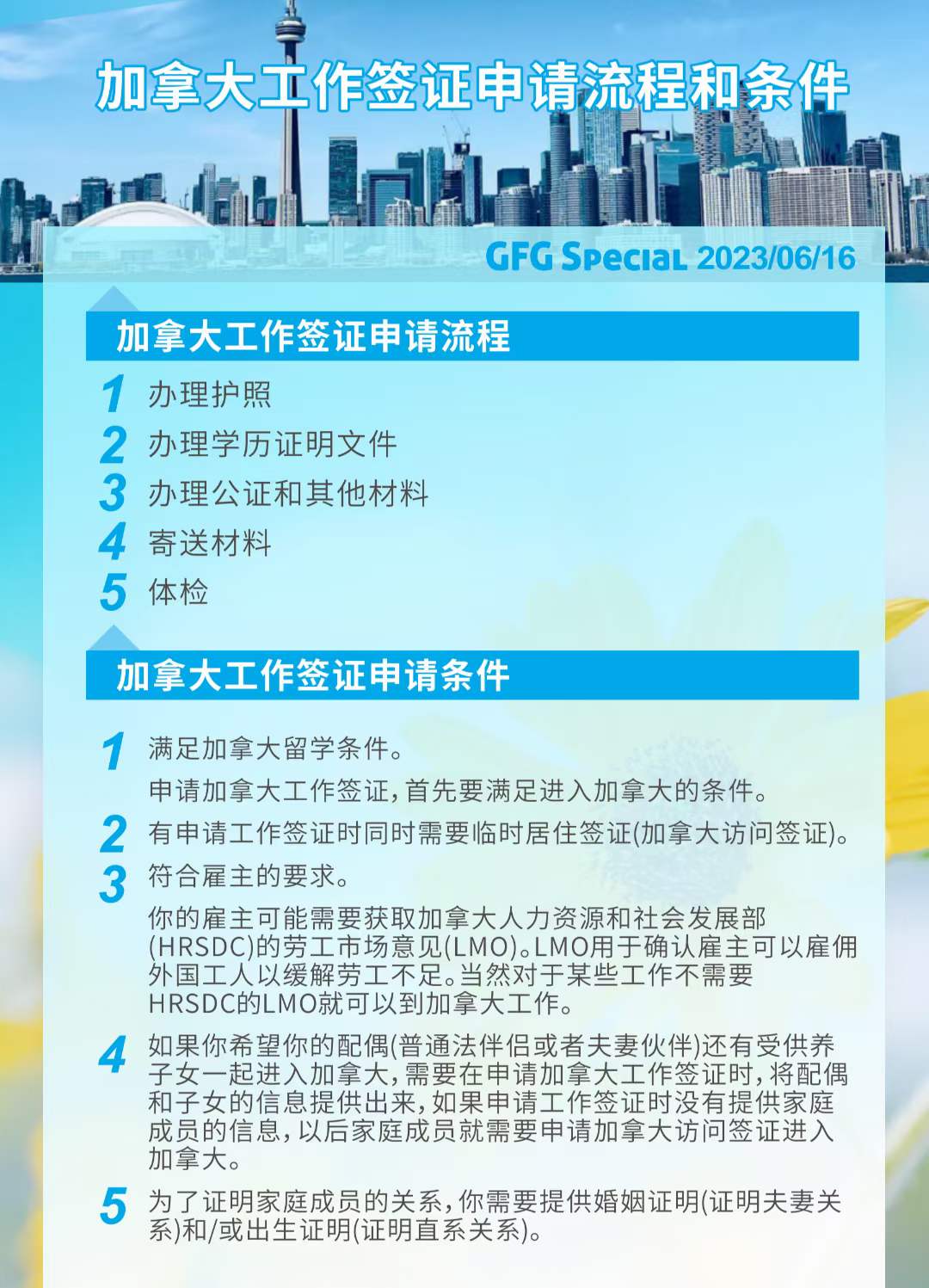 加拿大工作签证申请流程和条件

GFG Special 2023/06/16

加拿大工作签证申请流程

1 办理护照
2 办理学历证明文件
3 办理公证和其他材料
4 寄送材料
5 体检

加拿大工作签证申请条件

1 满足加拿大留学条件。
申请加拿大工作签证，首先要满足进入加拿大的条件。

2 有申请工作签证时同时需要临时居住签证(加拿大访问签证)。

3 符合雇主的要求。
你的雇主可能需要获取加拿大人力资源和社会发展部(HRSDC)的劳工市场意见(LMO)。LMO用于确认雇主可以雇佣外国工人以缓解劳工不足。当然对于某些工作不需要HRSDC的LMO就可以到加拿大工作。

4 如果你希望你的配偶(普通法伴侣或者夫妻伙伴)还有受供养子女一起进入加拿大，需要在申请加拿大工作签证时，将配偶和子女的信息提供出来，如果申请工作签证时没有提供家庭成员的信息，以后家庭成员就需要申请加拿大访问签证进入加拿大。

5 为了证明家庭成员的关系，你需要提供婚姻证明(证明夫妻关系)和/或出生证明(证明直系关系)。